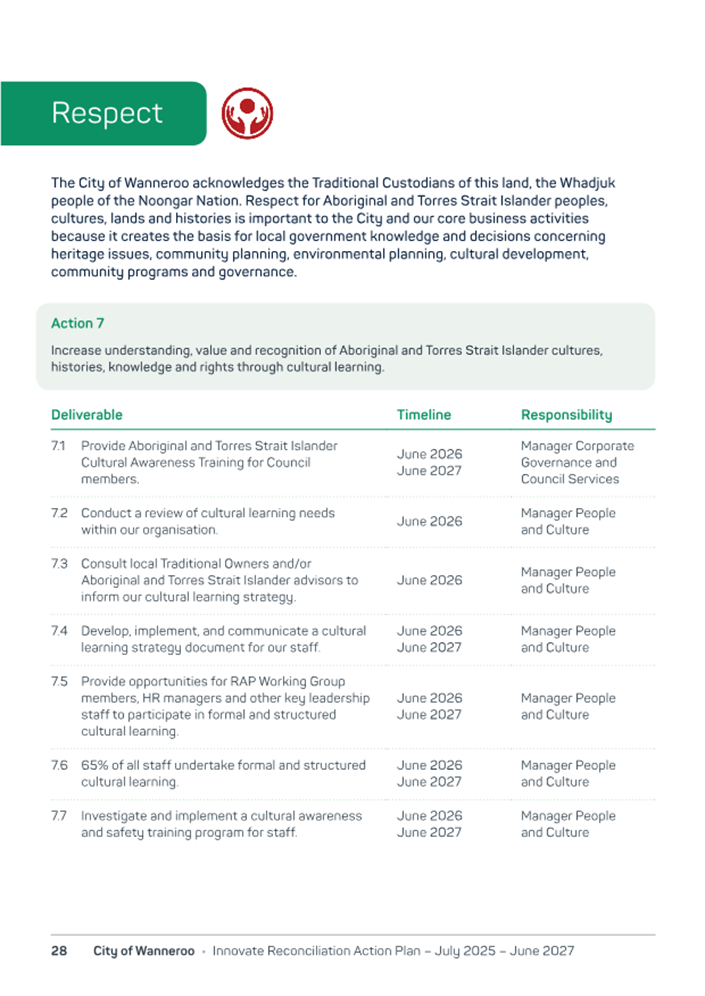 Respect

The City of Wanneroo acknowledges the Traditional Custodians of this land, the Whadjuk people of the Noongar Nation. Respect for Aboriginal and Torres Strait Islander peoples, cultures, lands and histories is important to the City and our core business activities because it creates the basis for local government knowledge and decisions concerning heritage issues, community planning, environmental planning, cultural development, community programs and governance.

Action 7

Increase understanding, value and recognition of Aboriginal and Torres Strait Islander cultures, histories, knowledge and rights through cultural learning.

| Deliverable | Timeline | Responsibility |
|---|---|---|
| 7.1 Provide Aboriginal and Torres Strait Islander Cultural Awareness Training for Council members. | June 2026 June 2027 | Manager Corporate Governance and Council Services |
| 7.2 Conduct a review of cultural learning needs within our organisation. | June 2026 | Manager People and Culture |
| 7.3 Consult local Traditional Owners and/or Aboriginal and Torres Strait Islander advisors to inform our cultural learning strategy. | June 2026 | Manager People and Culture |
| 7.4 Develop, implement, and communicate a cultural learning strategy document for our staff. | June 2026 June 2027 | Manager People and Culture |
| 7.5 Provide opportunities for RAP Working Group members, HR managers and other key leadership staff to participate in formal and structured cultural learning. | June 2026 June 2027 | Manager People and Culture |
| 7.6 65% of all staff undertake formal and structured cultural learning. | June 2026 June 2027 | Manager People and Culture |
| 7.7 Investigate and implement a cultural awareness and safety training program for staff. | June 2026 June 2027 | Manager People and Culture |

28 City of Wanneroo · Innovate Reconciliation Action Plan – July 2025 – June 2027